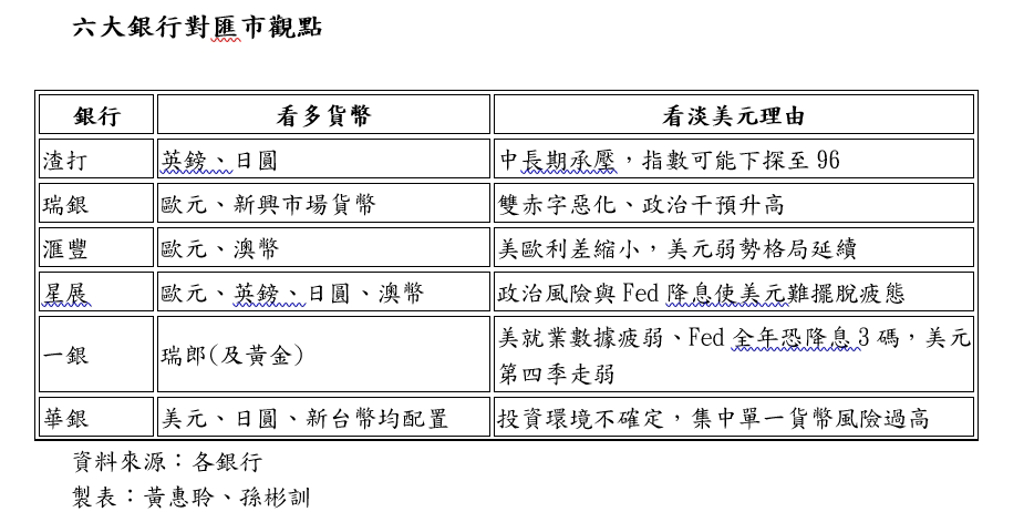 六大銀行對匯市觀點

| 銀行 | 看多貨幣 | 看淡美元理由 |
|---|---|---|
| 渣打 | 英鎊、日圓 | 中長期承壓，指數可能下探至 96 |
| 瑞銀 | 歐元、新興市場貨幣 | 雙赤字惡化、政治干預升高 |
| 滙豐 | 歐元、澳幣 | 美歐利差縮小，美元弱勢格局延續 |
| 星展 | 歐元、英鎊、日圓、澳幣 | 政治風險與 Fed 降息使美元難擺脫疲態 |
| 一銀 | 瑞郎(及黃金) | 美就業數據疲弱、Fed 全年恐降息 3 碼，美元第四季走弱 |
| 華銀 | 美元、日圓、新台幣均配置 | 投資環境不確定，集中單一貨幣風險過高 |

資料來源：各銀行

製表：黃惠聆、孫彬訓